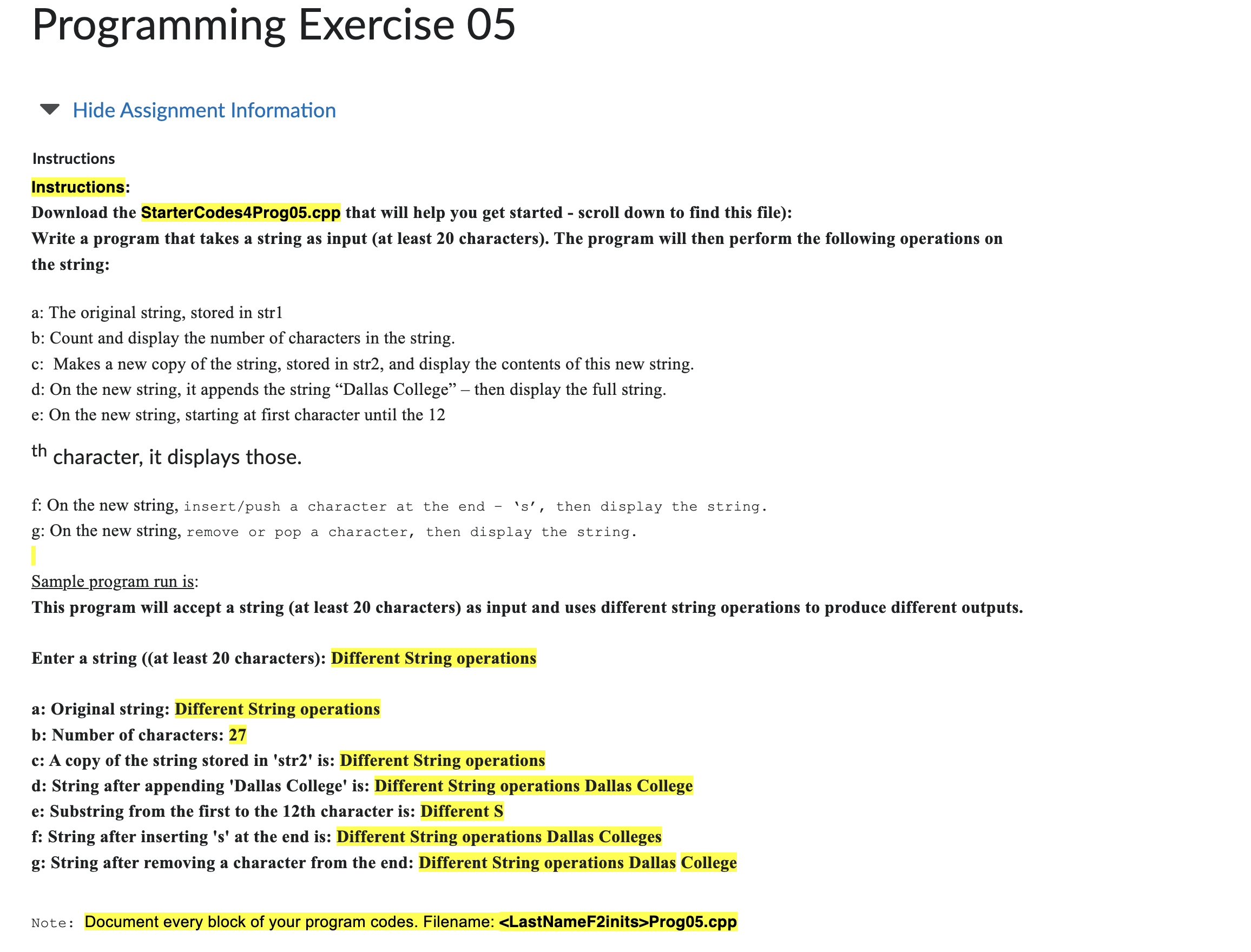 Programming Exercise 05

Hide Assignment Information

Instructions

Instructions:

Download the StarterCodes4Prog05.cpp that will help you get started - scroll down to find this file):

Write a program that takes a string as input (at least 20 characters). The program will then perform the following operations on the string:

a: The original string, stored in str1
b: Count and display the number of characters in the string.
c:  Makes a new copy of the string, stored in str2, and display the contents of this new string.
d: On the new string, it appends the string “Dallas College” – then display the full string.
e: On the new string, starting at first character until the 12

th character, it displays those.

f: On the new string, insert/push a character at the end – ‘s’, then display the string.
g: On the new string, remove or pop a character, then display the string.

Sample program run is:
This program will accept a string (at least 20 characters) as input and uses different string operations to produce different outputs.

Enter a string ((at least 20 characters): Different String operations

a: Original string: Different String operations
b: Number of characters: 27
c: A copy of the string stored in 'str2' is: Different String operations
d: String after appending 'Dallas College' is: Different String operations Dallas College
e: Substring from the first to the 12th character is: Different S
f: String after inserting 's' at the end is: Different String operations Dallas Colleges
g: String after removing a character from the end: Different String operations Dallas College

Note: Document every block of your program codes. Filename: <LastNameF2inits>Prog05.cpp